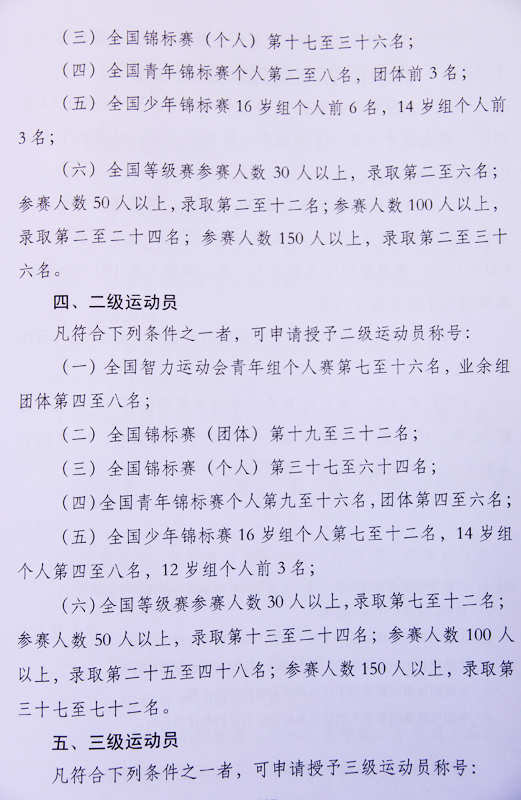 （三）全国锦标赛（个人）第十七至三十六名；

（四）全国青年锦标赛个人第二至八名，团体前3名；

（五）全国少年锦标赛16岁组个人前6名，14岁组个人前3名；

（六）全国等级赛参赛人数30人以上，录取第二至六名；参赛人数50人以上，录取第二至十二名；参赛人数100人以上，录取第二至二十四名；参赛人数150人以上，录取第二至三十六名。

四、二级运动员

凡符合下列条件之一者，可申请授予二级运动员称号：

（一）全国智力运动会青年组个人赛第七至十六名，业余组团体第四至八名；

（二）全国锦标赛（团体）第十九至三十二名；

（三）全国锦标赛（个人）第三十七至六十四名；

（四）全国青年锦标赛个人第九至十六名，团体第四至六名；

（五）全国少年锦标赛16岁组个人第七至十二名，14岁组个人第四至八名，12岁组个人前3名；

（六）全国等级赛参赛人数30人以上，录取第七至十二名；参赛人数50人以上，录取第十三至二十四名；参赛人数100人以上，录取第二十五至四十八名；参赛人数150人以上，录取第三十七至七十二名。

五、三级运动员

凡符合下列条件之一者，可申请授予三级运动员称号：